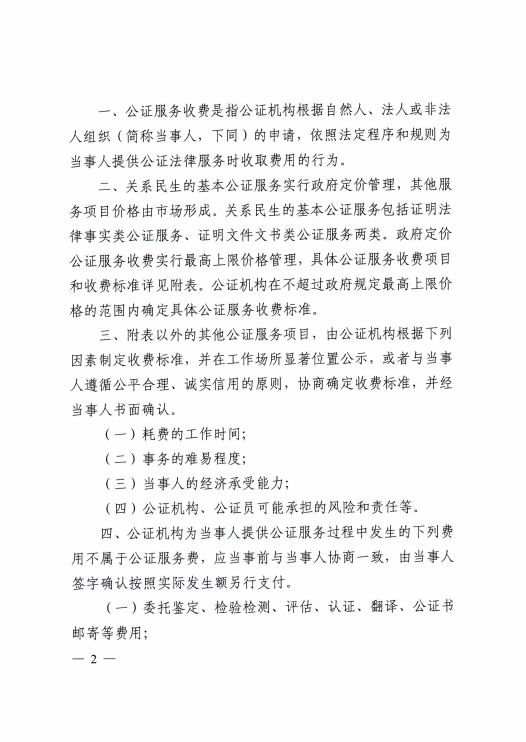 一、公证服务收费是指公证机构根据自然人、法人或非法人组织（简称当事人，下同）的申请，依照法定程序和规则为当事人提供公证法律服务时收取费用的行为。

二、关系民生的基本公证服务实行政府定价管理，其他服务项目价格由市场形成。关系民生的基本公证服务包括证明法律事实类公证服务、证明文件文书类公证服务两类。政府定价公证服务收费实行最高上限价格管理，具体公证服务收费项目和收费标准详见附表。公证机构在不超过政府规定最高上限价格的范围内确定具体公证服务收费标准。

三、附表以外的其他公证服务项目，由公证机构根据下列因素制定收费标准，并在工作场所显著位置公示，或者与当事人遵循公平合理、诚实信用的原则，协商确定收费标准，并经当事人书面确认。

（一）耗费的工作时间；

（二）事务的难易程度；

（三）当事人的经济承受能力；

（四）公证机构、公证员可能承担的风险和责任等。

四、公证机构为当事人提供公证服务过程中发生的下列费用不属于公证服务费，应当事前与当事人协商一致，由当事人签字确认按照实际发生额另行支付。

（一）委托鉴定、检验检测、评估、认证、翻译、公证书邮寄等费用；

— 2 —